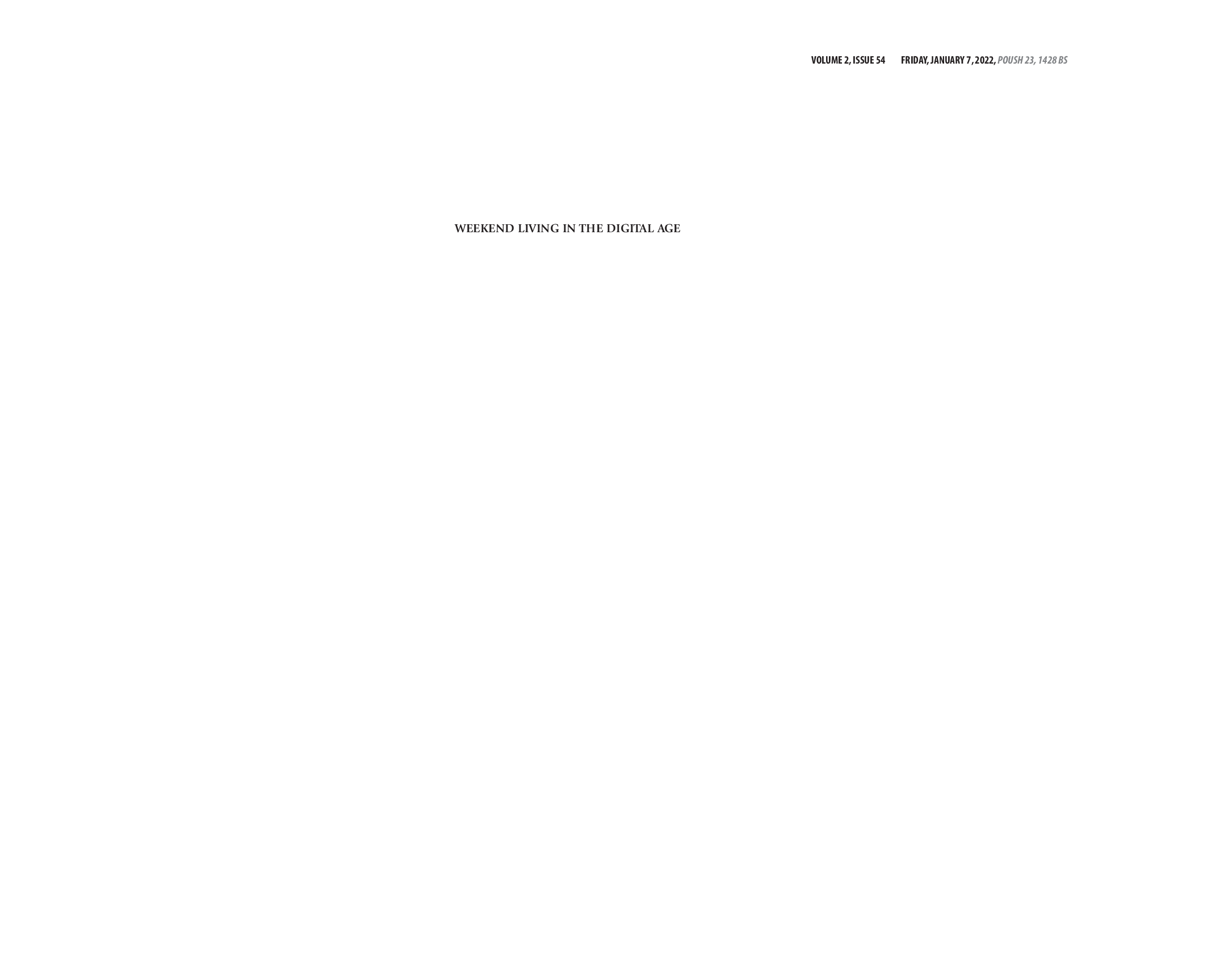 VOLUME 2, ISSUE 54 FRIDAY, JANUARY 7, 2022, POUSH 23, 1428 BS

WEEKEND LIVING IN THE DIGITAL AGE